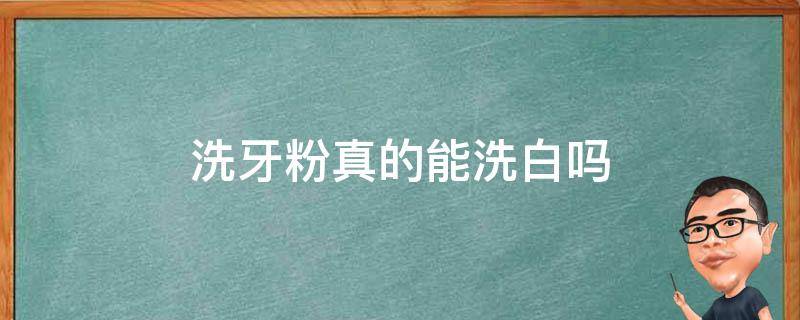 洗牙粉真的能洗白吗